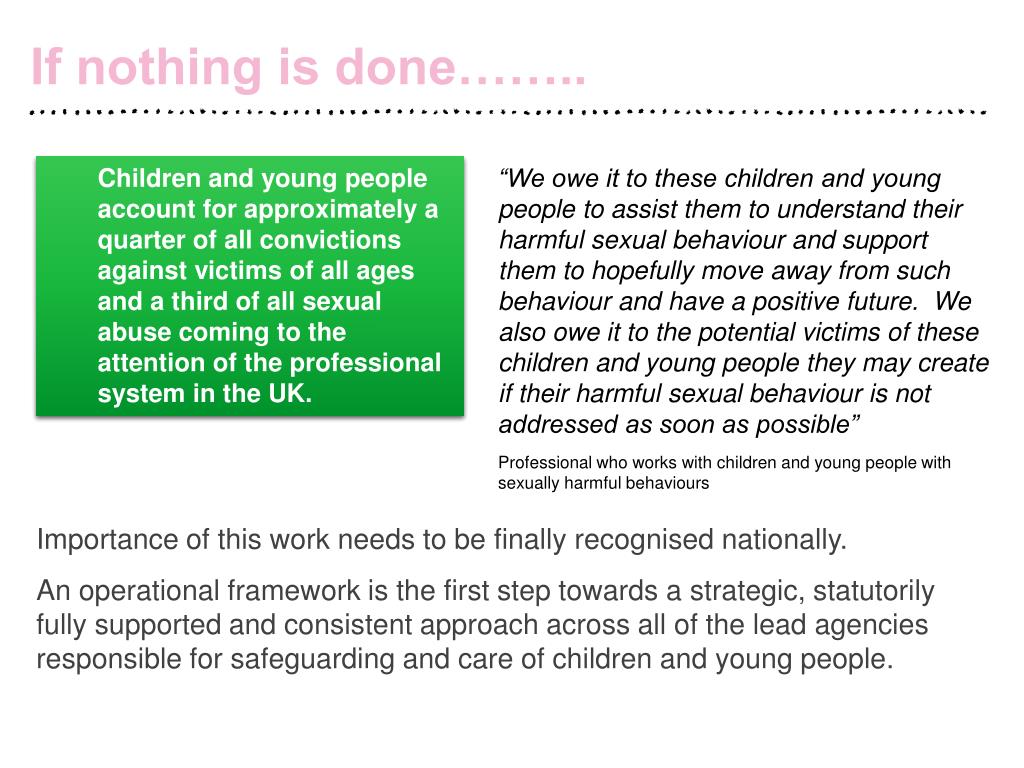 If nothing is done……..

Children and young people account for approximately a quarter of all convictions against victims of all ages and a third of all sexual abuse coming to the attention of the professional system in the UK.

“We owe it to these children and young people to assist them to understand their harmful sexual behaviour and support them to hopefully move away from such behaviour and have a positive future. We also owe it to the potential victims of these children and young people they may create if their harmful sexual behaviour is not addressed as soon as possible”

Professional who works with children and young people with sexually harmful behaviours

Importance of this work needs to be finally recognised nationally.

An operational framework is the first step towards a strategic, statutorily fully supported and consistent approach across all of the lead agencies responsible for safeguarding and care of children and young people.